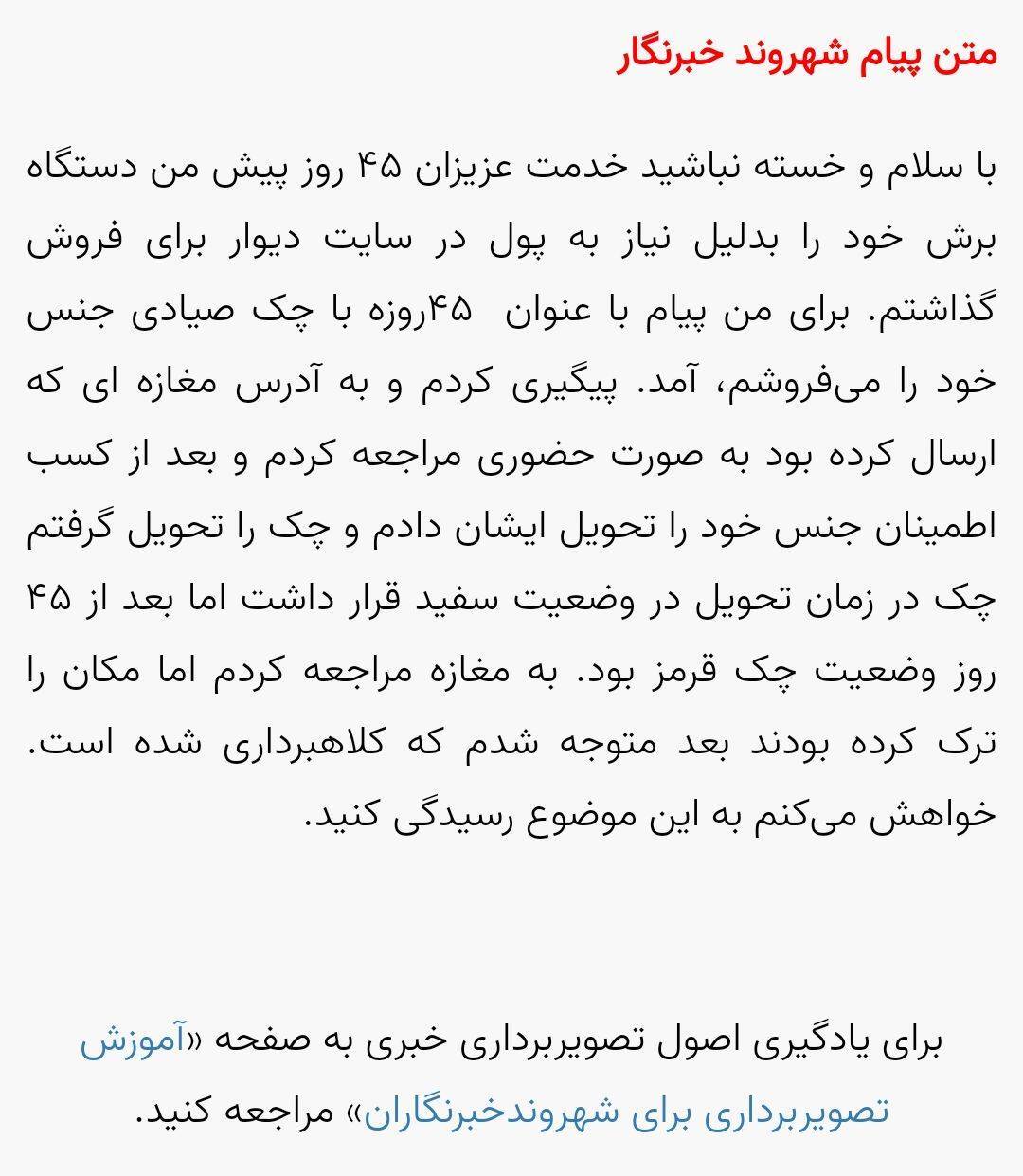 متن پیام شهروند خبرنگار

با سلام و خسته نباشید خدمت عزیزان ۴۵ روز پیش من دستگاه برش خود را بدلیل نیاز به پول در سایت دیوار برای فروش گذاشتم. برای من پیام با عنوان ۴۵روزه با چک صیادی جنس خود را می‌فروشم، آمد. پیگیری کردم و به آدرس مغازه ای که ارسال کرده بود به صورت حضوری مراجعه کردم و بعد از کسب اطمینان جنس خود را تحویل ایشان دادم و چک را تحویل گرفتم چک در زمان تحویل در وضعیت سفید قرار داشت اما بعد از ۴۵ روز وضعیت چک قرمز بود. به مغازه مراجعه کردم اما مکان را ترک کرده بودند بعد متوجه شدم که کلاهبرداری شده است. خواهش می‌کنم به این موضوع رسیدگی کنید.

برای یادگیری اصول تصویربرداری خبری به صفحه «آموزش تصویربرداری برای شهروندخبرنگاران» مراجعه کنید.